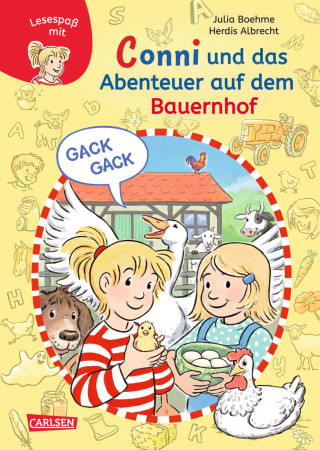 Lesespaß mit

Julia Boehme
Herdis Albrecht

Conni und das Abenteuer auf dem Bauernhof

GACK GACK

CARLSEN